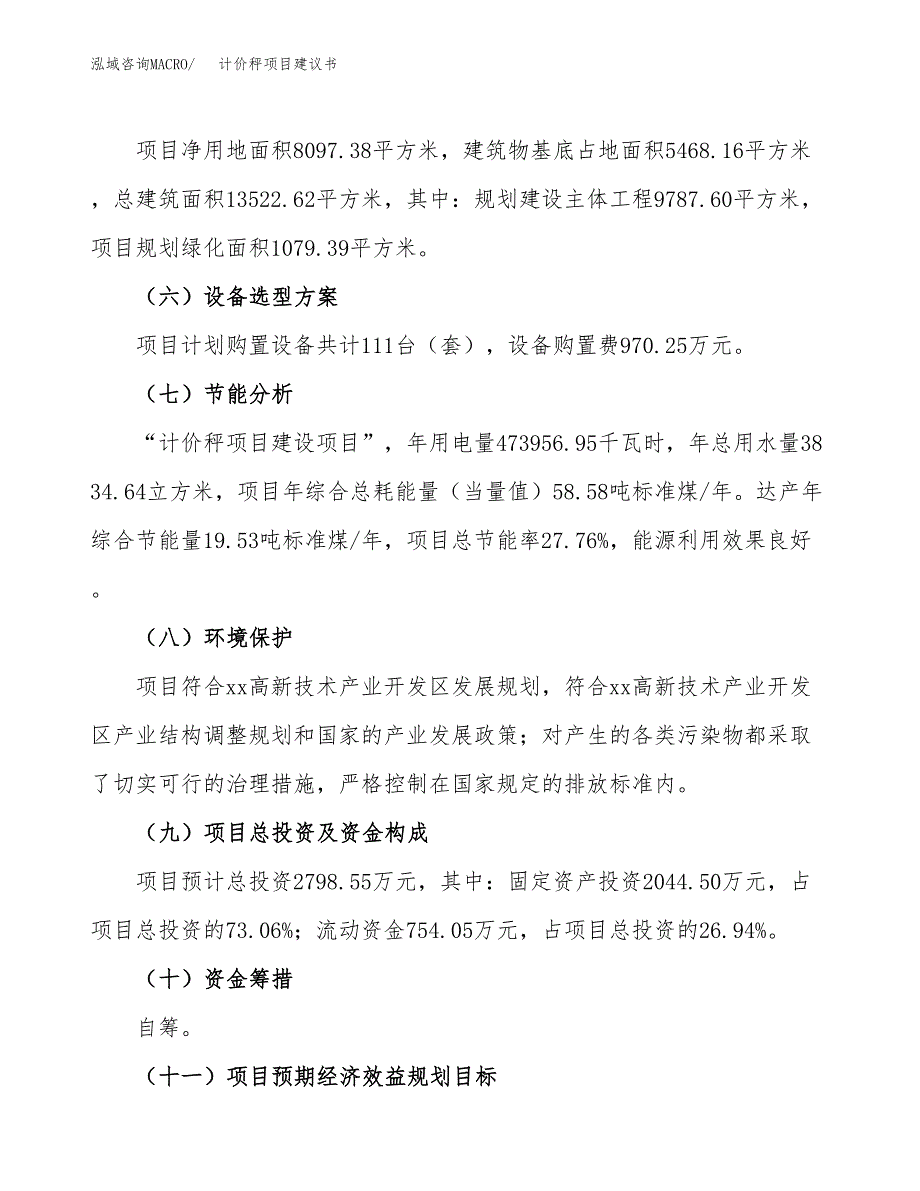 泓域咨询MACRO/ 计价秤项目建议书

项目净用地面积8097.38平方米，建筑物基底占地面积5468.16平方米，总建筑面积13522.62平方米，其中：规划建设主体工程9787.60平方米，项目规划绿化面积1079.39平方米。

（六）设备选型方案

项目计划购置设备共计111台（套），设备购置费970.25万元。

（七）节能分析

“计价秤项目建设项目”，年用电量473956.95千瓦时，年总用水量3834.64立方米，项目年综合总耗能量（当量值）58.58吨标准煤/年。达产年综合节能量19.53吨标准煤/年，项目总节能率27.76%，能源利用效果良好。

（八）环境保护

项目符合xx高新技术产业开发区发展规划，符合xx高新技术产业开发区产业结构调整规划和国家的产业发展政策；对产生的各类污染物都采取了切实可行的治理措施，严格控制在国家规定的排放标准内。

（九）项目总投资及资金构成

项目预计总投资2798.55万元，其中：固定资产投资2044.50万元，占项目总投资的73.06%；流动资金754.05万元，占项目总投资的26.94%。

（十）资金筹措

自筹。

（十一）项目预期经济效益规划目标